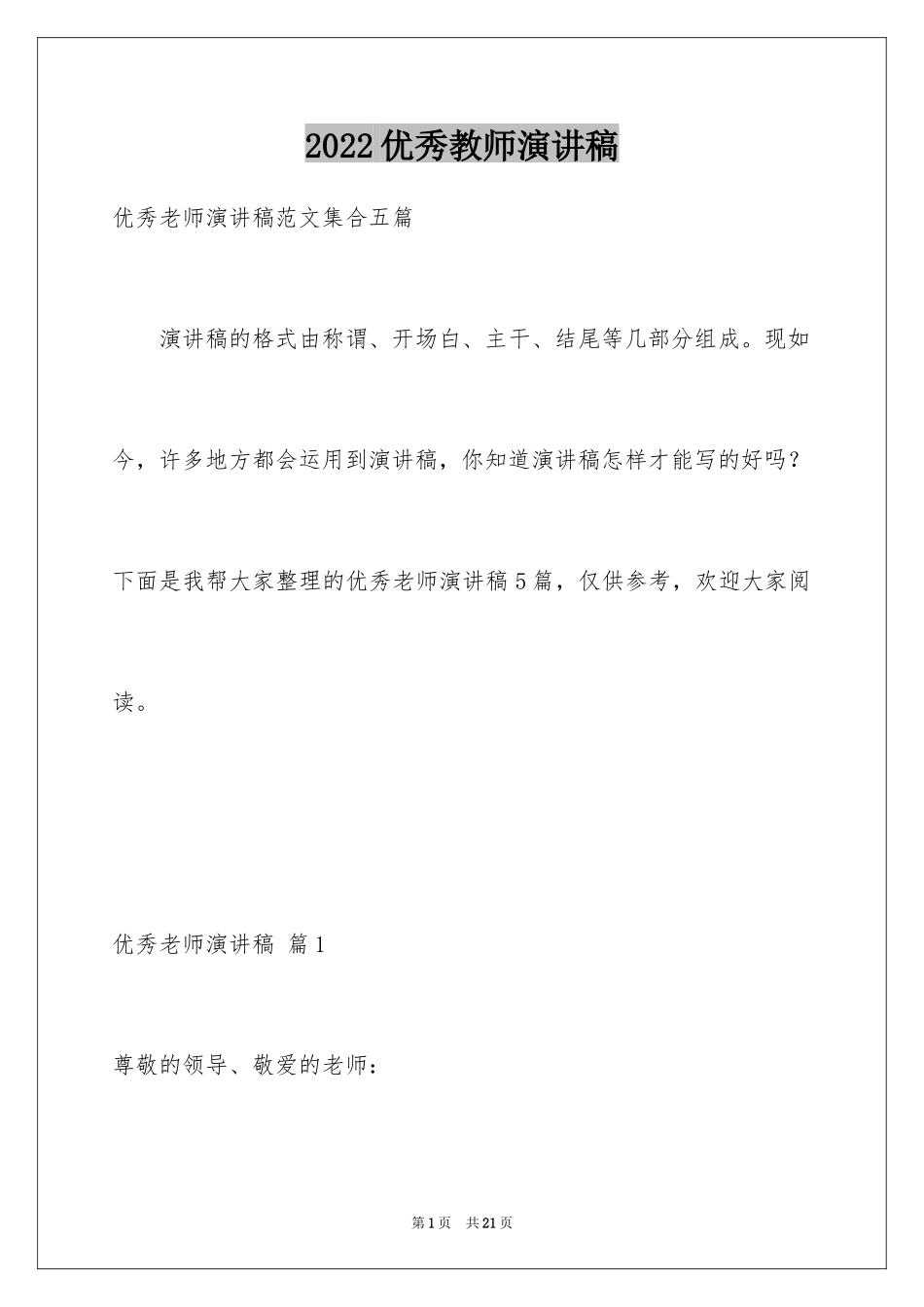 2022优秀教师演讲稿

优秀老师演讲稿范文集合五篇

演讲稿的格式由称谓、开场白、主干、结尾等几部分组成。现如今，许多地方都会运用到演讲稿，你知道演讲稿怎样才能写的好吗？下面是我帮大家整理的优秀老师演讲稿5篇，仅供参考，欢迎大家阅读。

优秀老师演讲稿 篇1

尊敬的领导、敬爱的老师：

第1页 共21页